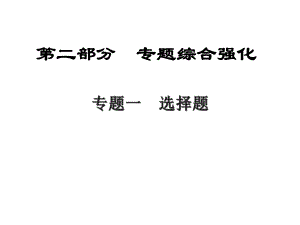 第二部分　专题综合强化

专题一　选择题